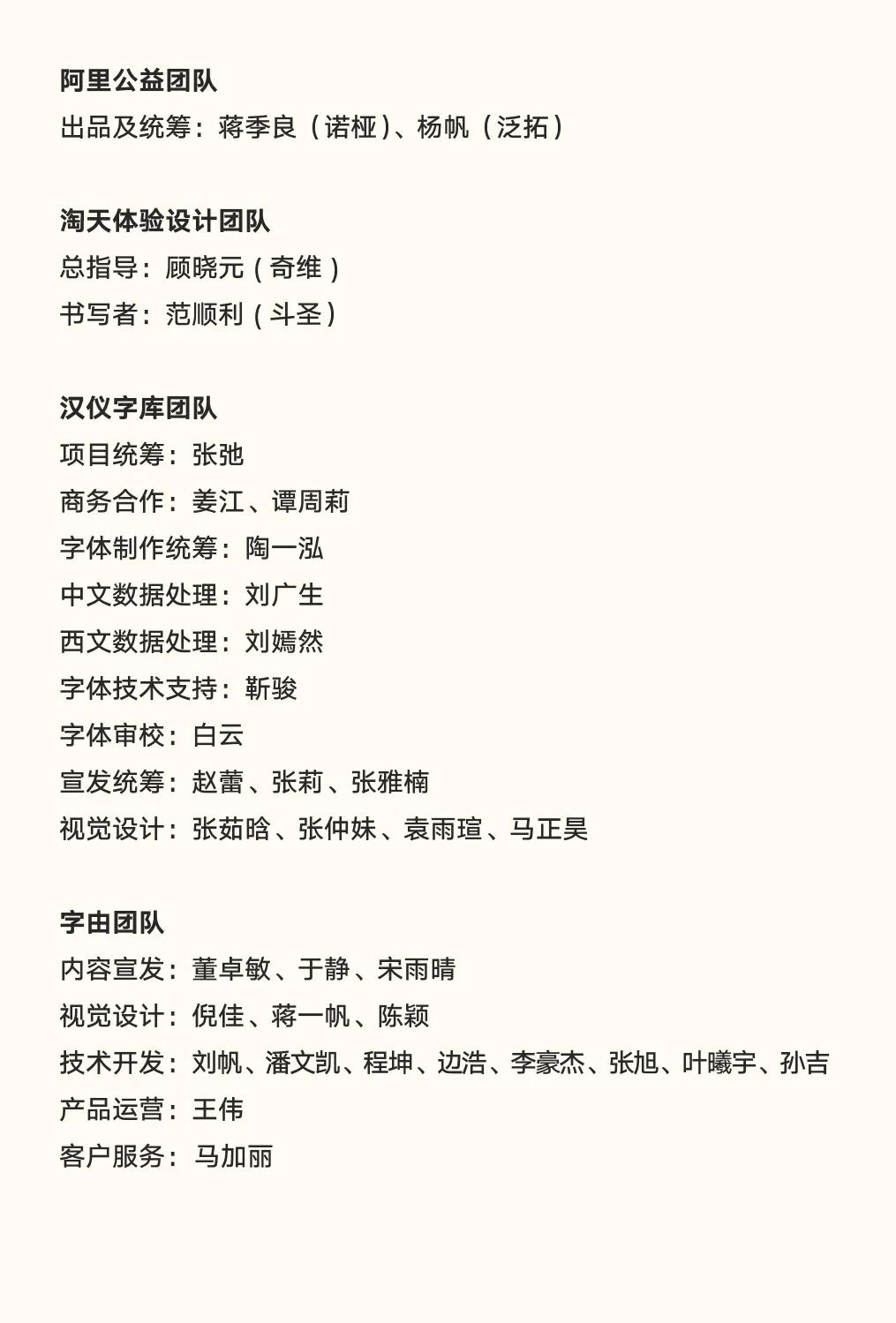 阿里公益团队
出品及统筹：蒋季良（诺桠）、杨帆（泛拓）

淘天体验设计团队
总指导：顾晓元（奇维）
书写者：范顺利（斗圣）

汉仪字库团队
项目统筹：张弛
商务合作：姜江、谭周莉
字体制作统筹：陶一泓
中文数据处理：刘广生
西文数据处理：刘嫣然
字体技术支持：靳骏
字体审校：白云
宣发统筹：赵蕾、张莉、张雅楠
视觉设计：张茹晗、张仲妹、袁雨瑄、马正昊

字由团队
内容宣发：董卓敏、于静、宋雨晴
视觉设计：倪佳、蒋一帆、陈颖
技术开发：刘帆、潘文凯、程坤、边浩、李豪杰、张旭、叶曦宇、孙吉
产品运营：王伟
客户服务：马加丽